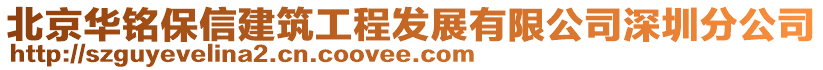 北京华铭保信建筑工程发展有限公司深圳分公司
http://szguyevelina2.cn.coovee.com